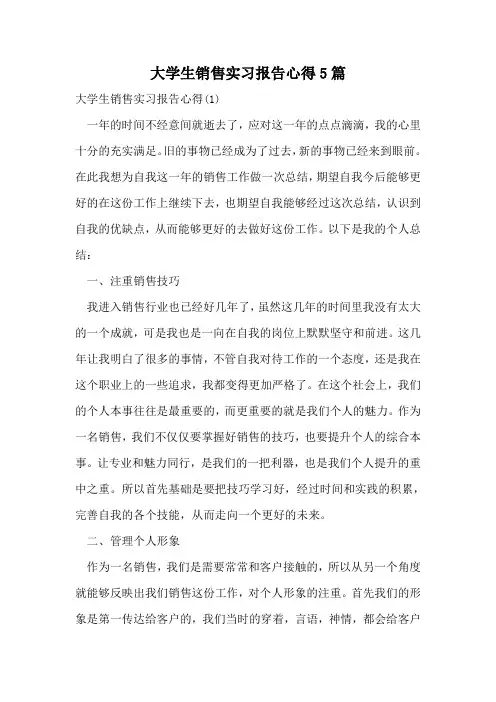 大学生销售实习报告心得5篇

大学生销售实习报告心得(1)

一年的时间不经意间就逝去了，应对这一年的点点滴滴，我的心里十分的充实满足。旧的事物已经成为了过去，新的事物已经来到眼前。在此我想为自我这一年的销售工作做一次总结，期望自我今后能够更好的在这份工作上继续下去，也期望自我能够经过这次总结，认识到自我的优缺点，从而能够更好的去做好这份工作。以下是我的个人总结：

一、注重销售技巧

我进入销售行业也已经好几年了，虽然这几年的时间里我没有太大的一个成就，可是我也是一向在自我的岗位上默默坚守和前进。这几年让我明白了很多的事情，不管自我对待工作的一个态度，还是我在这个职业上的一些追求，我都变得更加严格了。在这个社会上，我们的个人本事往往是最重要的，而更重要的就是我们个人的魅力。作为一名销售，我们不仅仅要掌握好销售的技巧，也要提升个人的综合本事。让专业和魅力同行，是我们的一把利器，也是我们个人提升的重中之重。所以首先基础是要把技巧学习好，经过时间和实践的积累，完善自我的各个技能，从而走向一个更好的未来。

二、管理个人形象

作为一名销售，我们是需要常常和客户接触的，所以从另一个角度就能够反映出我们销售这份工作，对个人形象的注重。首先我们的形象是第一传达给客户的，我们当时的穿着，言语，神情，都会给客户